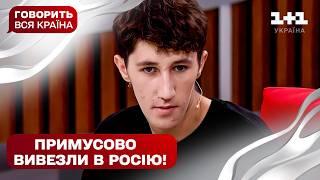 ГОВОРИТЬ ВСЯ КРАЇНА

1+1 УКРАЇНА

ПРИМУСОВО ВИВЕЗЛИ В РОСІЮ!